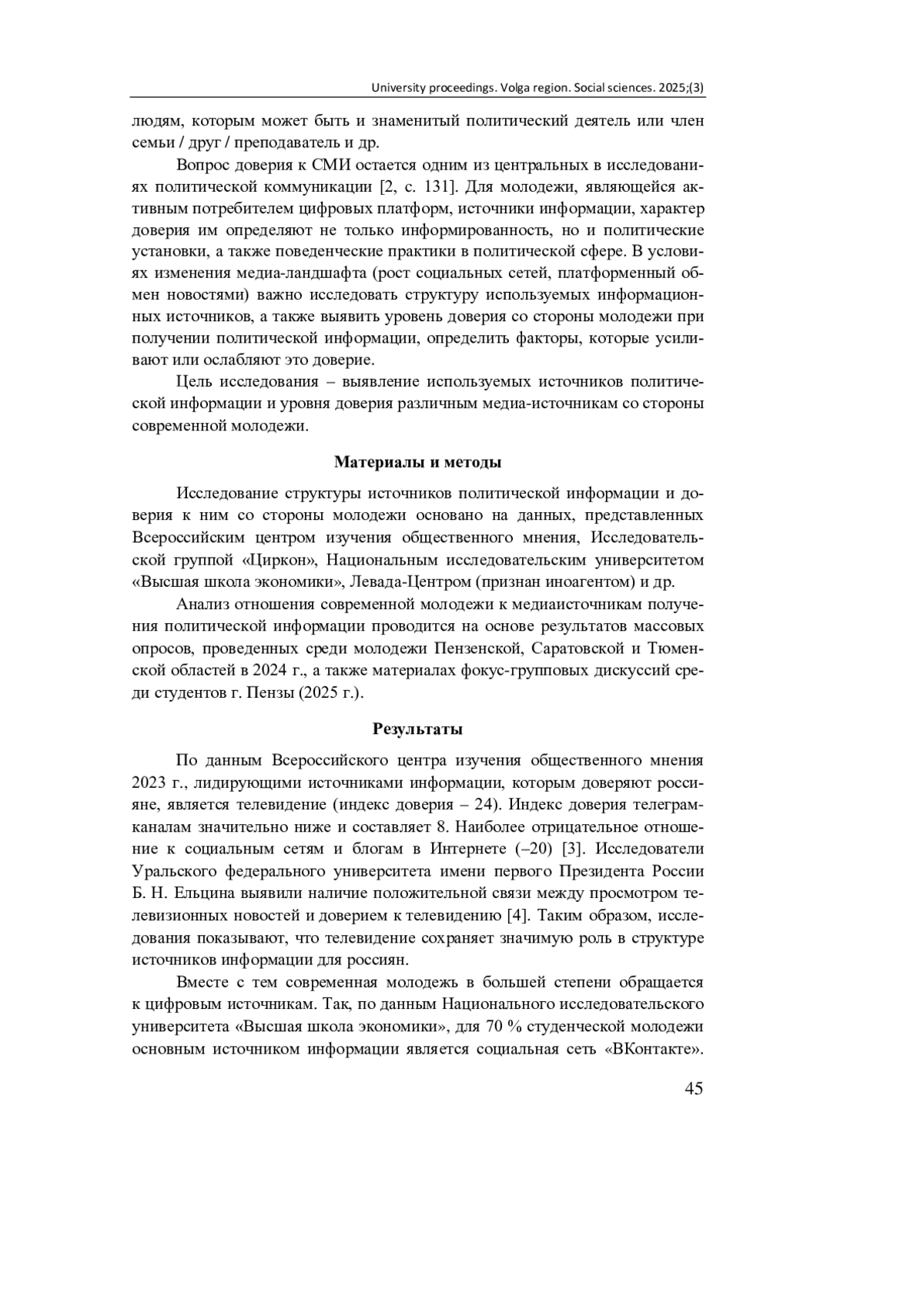 University proceedings. Volga region. Social sciences. 2025;(3)

людям, которым может быть и знаменитый политический деятель или член семьи / друг / преподаватель и др.

Вопрос доверия к СМИ остается одним из центральных в исследованиях политической коммуникации [2, с. 131]. Для молодежи, являющейся активным потребителем цифровых платформ, источники информации, характер доверия им определяют не только информированность, но и политические установки, а также поведенческие практики в политической сфере. В условиях изменения медиа-ландшафта (рост социальных сетей, платформенный обмен новостями) важно исследовать структуру используемых информационных источников, а также выявить уровень доверия со стороны молодежи при получении политической информации, определить факторы, которые усиливают или ослабляют это доверие.

Цель исследования – выявление используемых источников политической информации и уровня доверия различным медиа-источникам со стороны современной молодежи.

Материалы и методы

Исследование структуры источников политической информации и доверия к ним со стороны молодежи основано на данных, представленных Всероссийским центром изучения общественного мнения, Исследовательской группой «Циркон», Национальным исследовательским университетом «Высшая школа экономики», Левада-Центром (признан иноагентом) и др.

Анализ отношения современной молодежи к медиаисточникам получения политической информации проводится на основе результатов массовых опросов, проведенных среди молодежи Пензенской, Саратовской и Тюменской областей в 2024 г., а также материалах фокус-групповых дискуссий среди студентов г. Пензы (2025 г.).

Результаты

По данным Всероссийского центра изучения общественного мнения 2023 г., лидирующими источниками информации, которым доверяют россияне, является телевидение (индекс доверия – 24). Индекс доверия телеграм-каналам значительно ниже и составляет 8. Наиболее отрицательное отношение к социальным сетям и блогам в Интернете (–20) [3]. Исследователи Уральского федерального университета имени первого Президента России Б. Н. Ельцина выявили наличие положительной связи между просмотром телевизионных новостей и доверием к телевидению [4]. Таким образом, исследования показывают, что телевидение сохраняет значимую роль в структуре источников информации для россиян.

Вместе с тем современная молодежь в большей степени обращается к цифровым источникам. Так, по данным Национального исследовательского университета «Высшая школа экономики», для 70 % студенческой молодежи основным источником информации является социальная сеть «ВКонтакте».

45